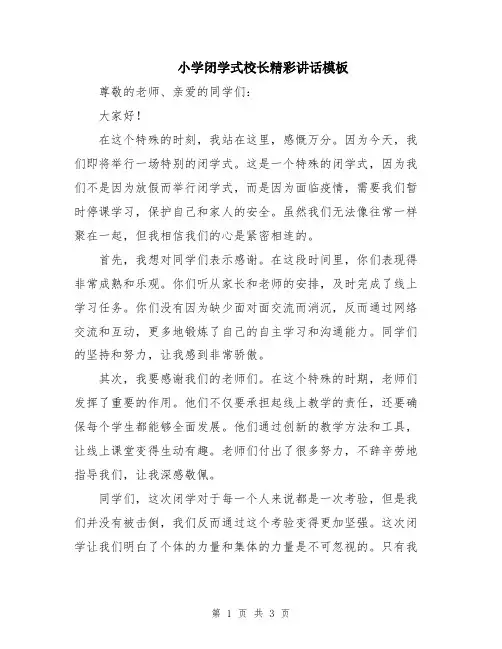 小学闭学式校长精彩讲话模板

尊敬的老师、亲爱的同学们：

大家好！

在这个特殊的时刻，我站在这里，感慨万分。因为今天，我们即将举行一场特别的闭学式。这是一个特殊的闭学式，因为我们不是因为放假而举行闭学式，而是因为面临疫情，需要我们暂时停课学习，保护自己和家人的安全。虽然我们无法像往常一样聚在一起，但我相信我们的心是紧密相连的。

首先，我想对同学们表示感谢。在这段时间里，你们表现得非常成熟和乐观。你们听从家长和老师的安排，及时完成了线上学习任务。你们没有因为缺少面对面交流而消沉，反而通过网络交流和互动，更多地锻炼了自己的自主学习和沟通能力。同学们的坚持和努力，让我感到非常骄傲。

其次，我要感谢我们的老师们。在这个特殊的时期，老师们发挥了重要的作用。他们不仅要承担起线上教学的责任，还要确保每个学生都能够全面发展。他们通过创新的教学方法和工具，让线上课堂变得生动有趣。老师们付出了很多努力，不辞辛劳地指导我们，让我深感敬佩。

同学们，这次闭学对于每一个人来说都是一次考验，但是我们并没有被击倒，我们反而通过这个考验变得更加坚强。这次闭学让我们明白了个体的力量和集体的力量是不可忽视的。只有我

第 1 页 共 3 页